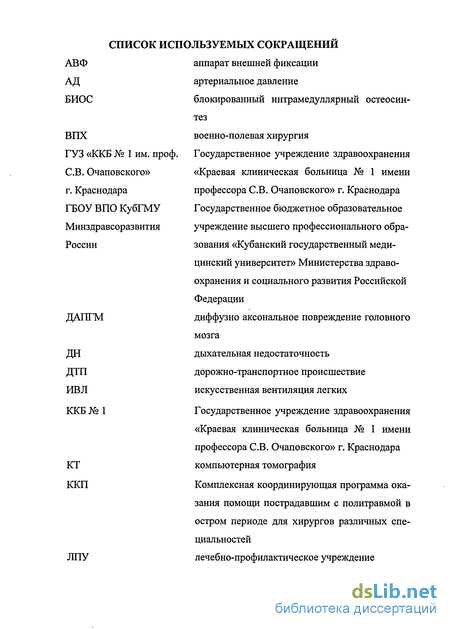 СПИСОК ИСПОЛЬЗУЕМЫХ СОКРАЩЕНИЙ

| | |
|---|---|
| АВФ | аппарат внешней фиксации |
| АД | артериальное давление |
| БИОС | блокированный интрамедуллярный остеосинтез |
| ВПХ | военно-полевая хирургия |
| ГУЗ «ККБ № 1 им. проф. С.В. Очаповского» г. Краснодара | Государственное учреждение здравоохранения «Краевая клиническая больница № 1 имени профессора С.В. Очаповского» г. Краснодара |
| ГБОУ ВПО КубГМУ Минздравсоразвития России | Государственное бюджетное образовательное учреждение высшего профессионального образования «Кубанский государственный медицинский университет» Министерства здравоохранения и социального развития Российской Федерации |
| ДАПГМ | диффузно аксональное повреждение головного мозга |
| ДН | дыхательная недостаточность |
| ДТП | дорожно-транспортное происшествие |
| ИВЛ | искусственная вентиляция легких |
| ККБ № 1 | Государственное учреждение здравоохранения «Краевая клиническая больница № 1 имени профессора С.В. Очаповского» г. Краснодара |
| КТ | компьютерная томография |
| ККП | Комплексная координирующая программа оказания помощи пострадавшим с политравмой в остром периоде для хирургов различных специальностей |
| ЛПУ | лечебно-профилактическое учреждение |

dsLib.net
библиотека диссертаций